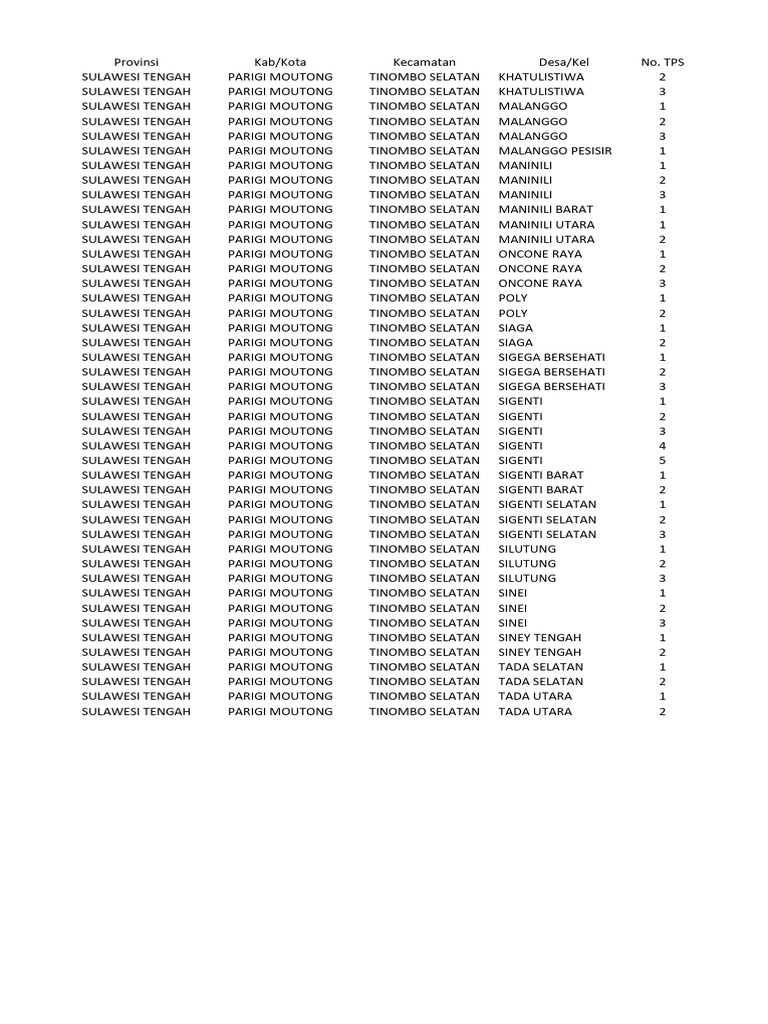 | Provinsi | Kab/Kota | Kecamatan | Desa/Kel | No. TPS |
|---|---|---|---|---|
| SULAWESI TENGAH | PARIGI MOUTONG | TINOMBO SELATAN | KHATULISTIWA | 2 |
| SULAWESI TENGAH | PARIGI MOUTONG | TINOMBO SELATAN | KHATULISTIWA | 3 |
| SULAWESI TENGAH | PARIGI MOUTONG | TINOMBO SELATAN | MALANGGO | 1 |
| SULAWESI TENGAH | PARIGI MOUTONG | TINOMBO SELATAN | MALANGGO | 2 |
| SULAWESI TENGAH | PARIGI MOUTONG | TINOMBO SELATAN | MALANGGO | 3 |
| SULAWESI TENGAH | PARIGI MOUTONG | TINOMBO SELATAN | MALANGGO PESISIR | 1 |
| SULAWESI TENGAH | PARIGI MOUTONG | TINOMBO SELATAN | MANINILI | 1 |
| SULAWESI TENGAH | PARIGI MOUTONG | TINOMBO SELATAN | MANINILI | 2 |
| SULAWESI TENGAH | PARIGI MOUTONG | TINOMBO SELATAN | MANINILI | 3 |
| SULAWESI TENGAH | PARIGI MOUTONG | TINOMBO SELATAN | MANINILI BARAT | 1 |
| SULAWESI TENGAH | PARIGI MOUTONG | TINOMBO SELATAN | MANINILI UTARA | 1 |
| SULAWESI TENGAH | PARIGI MOUTONG | TINOMBO SELATAN | MANINILI UTARA | 2 |
| SULAWESI TENGAH | PARIGI MOUTONG | TINOMBO SELATAN | ONCONE RAYA | 1 |
| SULAWESI TENGAH | PARIGI MOUTONG | TINOMBO SELATAN | ONCONE RAYA | 2 |
| SULAWESI TENGAH | PARIGI MOUTONG | TINOMBO SELATAN | ONCONE RAYA | 3 |
| SULAWESI TENGAH | PARIGI MOUTONG | TINOMBO SELATAN | POLY | 1 |
| SULAWESI TENGAH | PARIGI MOUTONG | TINOMBO SELATAN | POLY | 2 |
| SULAWESI TENGAH | PARIGI MOUTONG | TINOMBO SELATAN | SIAGA | 1 |
| SULAWESI TENGAH | PARIGI MOUTONG | TINOMBO SELATAN | SIAGA | 2 |
| SULAWESI TENGAH | PARIGI MOUTONG | TINOMBO SELATAN | SIGEGA BERSEHATI | 1 |
| SULAWESI TENGAH | PARIGI MOUTONG | TINOMBO SELATAN | SIGEGA BERSEHATI | 2 |
| SULAWESI TENGAH | PARIGI MOUTONG | TINOMBO SELATAN | SIGEGA BERSEHATI | 3 |
| SULAWESI TENGAH | PARIGI MOUTONG | TINOMBO SELATAN | SIGENTI | 1 |
| SULAWESI TENGAH | PARIGI MOUTONG | TINOMBO SELATAN | SIGENTI | 2 |
| SULAWESI TENGAH | PARIGI MOUTONG | TINOMBO SELATAN | SIGENTI | 3 |
| SULAWESI TENGAH | PARIGI MOUTONG | TINOMBO SELATAN | SIGENTI | 4 |
| SULAWESI TENGAH | PARIGI MOUTONG | TINOMBO SELATAN | SIGENTI | 5 |
| SULAWESI TENGAH | PARIGI MOUTONG | TINOMBO SELATAN | SIGENTI BARAT | 1 |
| SULAWESI TENGAH | PARIGI MOUTONG | TINOMBO SELATAN | SIGENTI BARAT | 2 |
| SULAWESI TENGAH | PARIGI MOUTONG | TINOMBO SELATAN | SIGENTI SELATAN | 1 |
| SULAWESI TENGAH | PARIGI MOUTONG | TINOMBO SELATAN | SIGENTI SELATAN | 2 |
| SULAWESI TENGAH | PARIGI MOUTONG | TINOMBO SELATAN | SIGENTI SELATAN | 3 |
| SULAWESI TENGAH | PARIGI MOUTONG | TINOMBO SELATAN | SILUTUNG | 1 |
| SULAWESI TENGAH | PARIGI MOUTONG | TINOMBO SELATAN | SILUTUNG | 2 |
| SULAWESI TENGAH | PARIGI MOUTONG | TINOMBO SELATAN | SILUTUNG | 3 |
| SULAWESI TENGAH | PARIGI MOUTONG | TINOMBO SELATAN | SINEI | 1 |
| SULAWESI TENGAH | PARIGI MOUTONG | TINOMBO SELATAN | SINEI | 2 |
| SULAWESI TENGAH | PARIGI MOUTONG | TINOMBO SELATAN | SINEI | 3 |
| SULAWESI TENGAH | PARIGI MOUTONG | TINOMBO SELATAN | SINEY TENGAH | 1 |
| SULAWESI TENGAH | PARIGI MOUTONG | TINOMBO SELATAN | SINEY TENGAH | 2 |
| SULAWESI TENGAH | PARIGI MOUTONG | TINOMBO SELATAN | TADA SELATAN | 1 |
| SULAWESI TENGAH | PARIGI MOUTONG | TINOMBO SELATAN | TADA SELATAN | 2 |
| SULAWESI TENGAH | PARIGI MOUTONG | TINOMBO SELATAN | TADA UTARA | 1 |
| SULAWESI TENGAH | PARIGI MOUTONG | TINOMBO SELATAN | TADA UTARA | 2 |